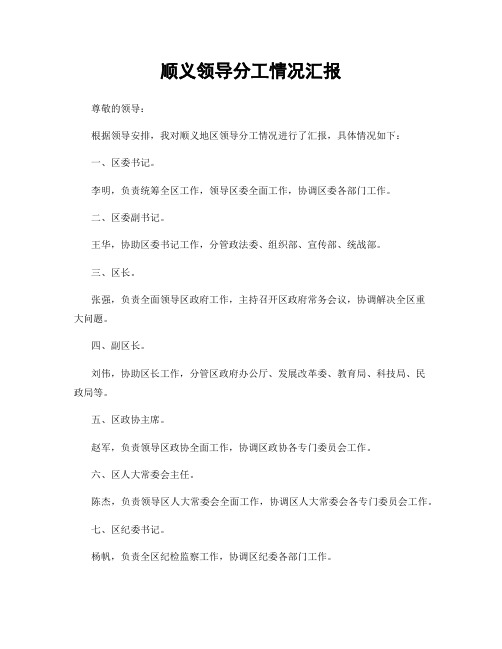 顺义领导分工情况汇报

尊敬的领导：

根据领导安排，我对顺义地区领导分工情况进行了汇报，具体情况如下：

一、区委书记。

李明，负责统筹全区工作，领导区委全面工作，协调区委各部门工作。

二、区委副书记。

王华，协助区委书记工作，分管政法委、组织部、宣传部、统战部。

三、区长。

张强，负责全面领导区政府工作，主持召开区政府常务会议，协调解决全区重大问题。

四、副区长。

刘伟，协助区长工作，分管区政府办公厅、发展改革委、教育局、科技局、民政局等。

五、区政协主席。

赵军，负责领导区政协全面工作，协调区政协各专门委员会工作。

六、区人大常委会主任。

陈杰，负责领导区人大常委会全面工作，协调区人大常委会各专门委员会工作。

七、区纪委书记。

杨帆，负责全区纪检监察工作，协调区纪委各部门工作。